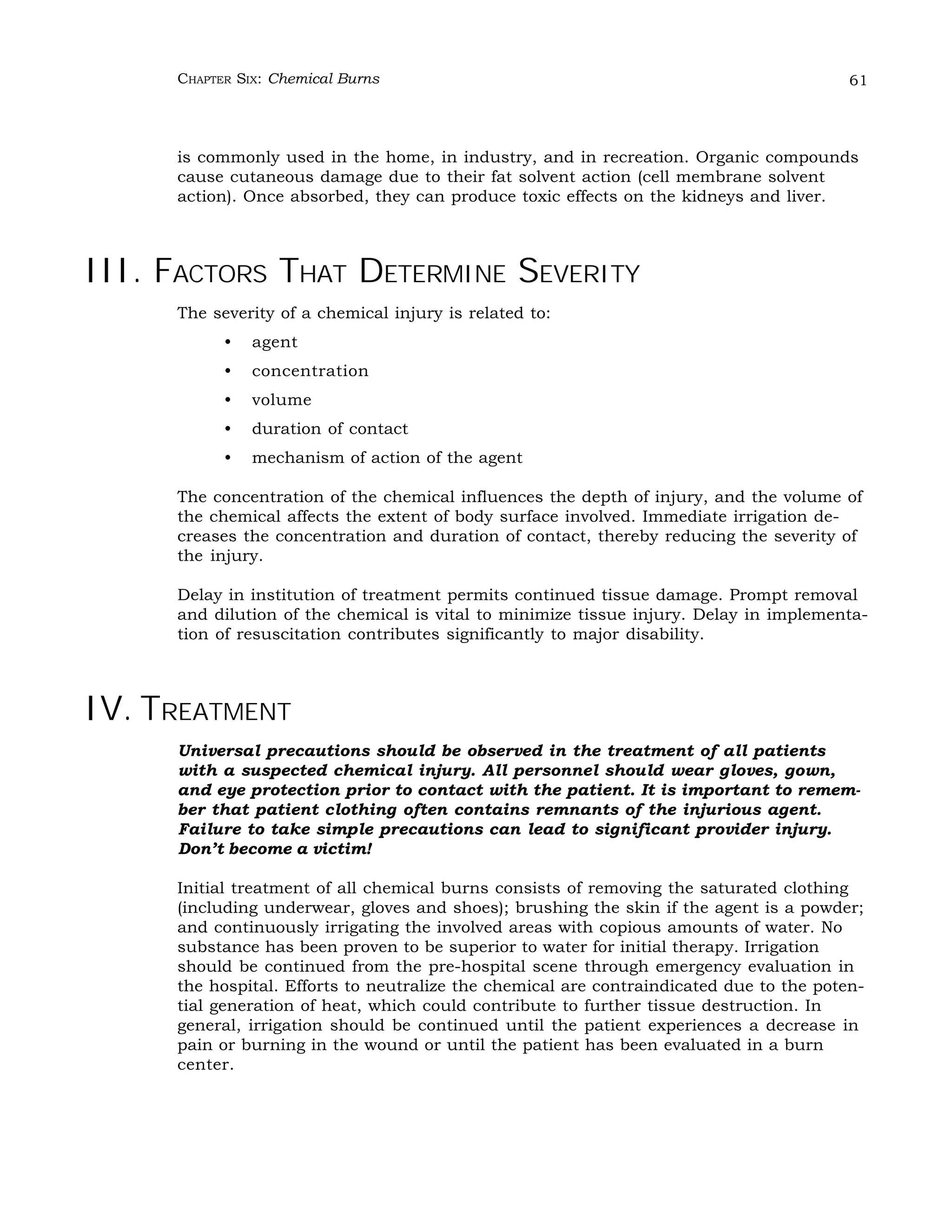 Chapter Six: Chemical Burns 61

is commonly used in the home, in industry, and in recreation. Organic compounds cause cutaneous damage due to their fat solvent action (cell membrane solvent action). Once absorbed, they can produce toxic effects on the kidneys and liver.

III. Factors That Determine Severity

The severity of a chemical injury is related to:

• agent
• concentration
• volume
• duration of contact
• mechanism of action of the agent

The concentration of the chemical influences the depth of injury, and the volume of the chemical affects the extent of body surface involved. Immediate irrigation decreases the concentration and duration of contact, thereby reducing the severity of the injury.

Delay in institution of treatment permits continued tissue damage. Prompt removal and dilution of the chemical is vital to minimize tissue injury. Delay in implementation of resuscitation contributes significantly to major disability.

IV. Treatment

Universal precautions should be observed in the treatment of all patients with a suspected chemical injury. All personnel should wear gloves, gown, and eye protection prior to contact with the patient. It is important to remember that patient clothing often contains remnants of the injurious agent. Failure to take simple precautions can lead to significant provider injury. Don't become a victim!

Initial treatment of all chemical burns consists of removing the saturated clothing (including underwear, gloves and shoes); brushing the skin if the agent is a powder; and continuously irrigating the involved areas with copious amounts of water. No substance has been proven to be superior to water for initial therapy. Irrigation should be continued from the pre-hospital scene through emergency evaluation in the hospital. Efforts to neutralize the chemical are contraindicated due to the potential generation of heat, which could contribute to further tissue destruction. In general, irrigation should be continued until the patient experiences a decrease in pain or burning in the wound or until the patient has been evaluated in a burn center.